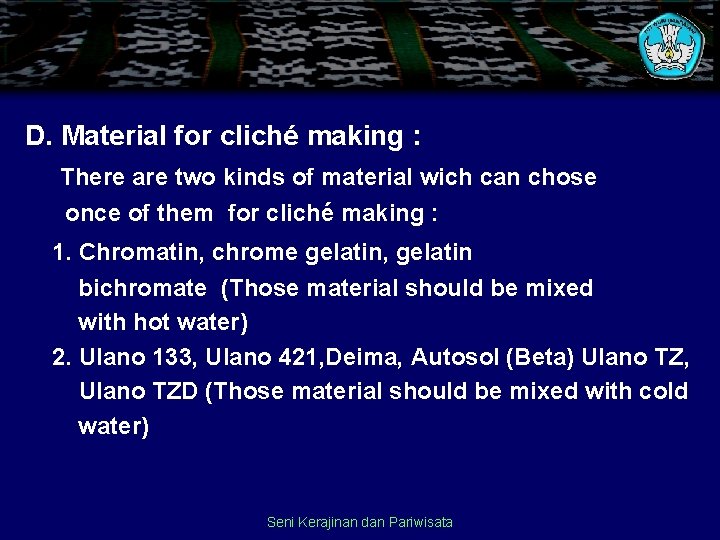 D. Material for cliché making :

There are two kinds of material wich can chose once of them for cliché making :

1. Chromatin, chrome gelatin, gelatin bichromate (Those material should be mixed with hot water)
2. Ulano 133, Ulano 421,Deima, Autosol (Beta) Ulano TZ, Ulano TZD (Those material should be mixed with cold water)

Seni Kerajinan dan Pariwisata